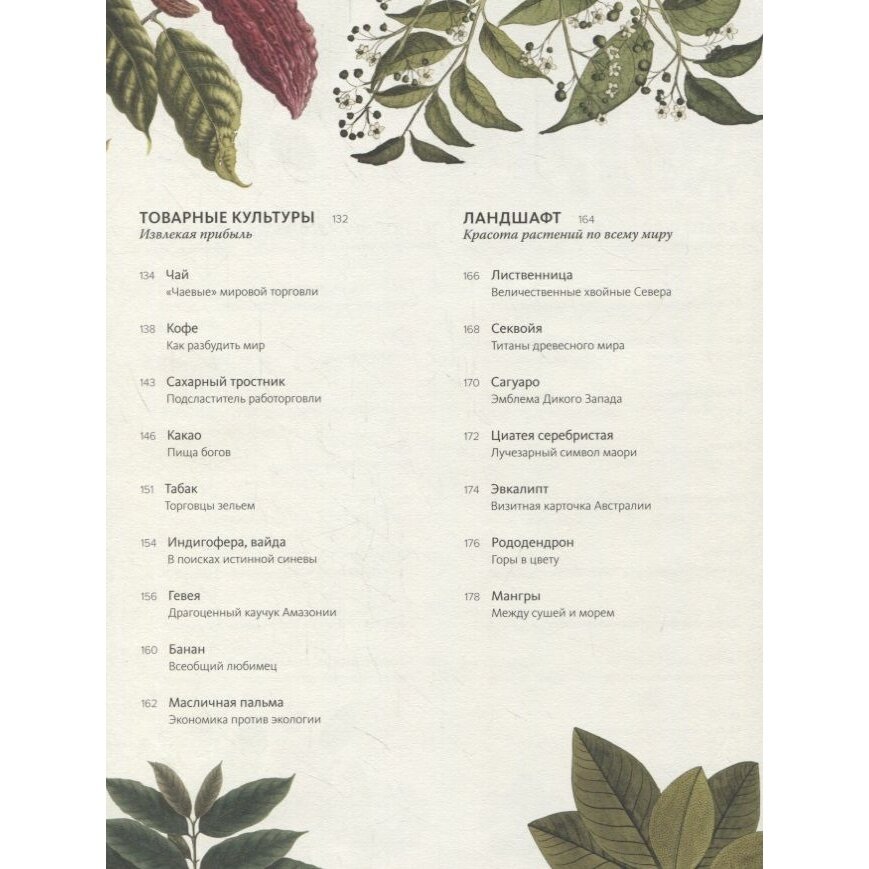 ТОВАРНЫЕ КУЛЬТУРЫ 132
Извлекая прибыль

134 Чай
«Чаевые» мировой торговли

138 Кофе
Как разбудить мир

143 Сахарный тростник
Подсластитель работорговли

146 Какао
Пища богов

151 Табак
Торговцы зельем

154 Индигофера, вайда
В поисках истинной синевы

156 Гевея
Драгоценный каучук Амазонии

160 Банан
Всеобщий любимец

162 Масличная пальма
Экономика против экологии

ЛАНДШАФТ 164
Красота растений по всему миру

166 Лиственница
Величественные хвойные Севера

168 Секвойя
Титаны древесного мира

170 Сагуаро
Эмблема Дикого Запада

172 Циатея серебристая
Лучезарный символ маори

174 Эвкалипт
Визитная карточка Австралии

176 Рододендрон
Горы в цвету

178 Мангры
Между сушей и морем